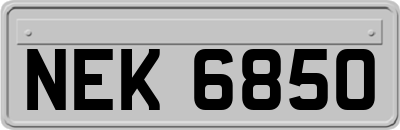 NEK 6850